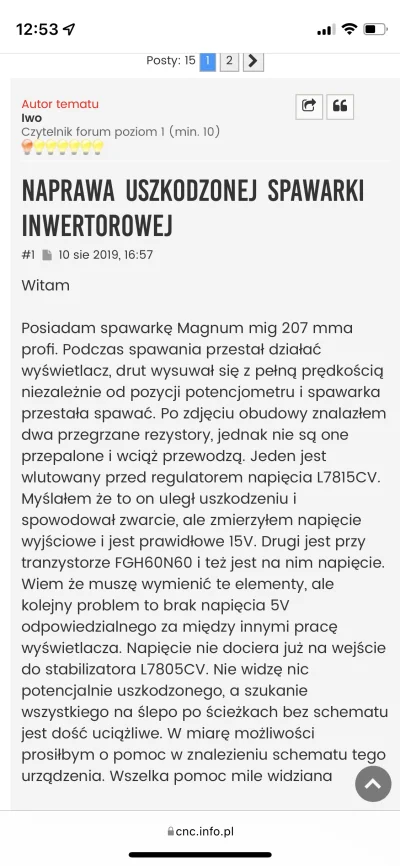 12:53

Posty: 15 1 2

Autor tematu
Iwo
Czytelnik forum poziom 1 (min. 10)

NAPRAWA USZKODZONEJ SPAWARKI INWERTOROWEJ

#1 10 sie 2019, 16:57

Witam

Posiadam spawarkę Magnum mig 207 mma profi. Podczas spawania przestał działać wyświetlacz, drut wysuwał się z pełną prędkością niezależnie od pozycji potencjometru i spawarka przestała spawać. Po zdjęciu obudowy znalazłem dwa przegrzane rezystory, jednak nie są one przepalone i wciąż przewodzą. Jeden jest wlutowany przed regulatorem napięcia L7815CV. Myślałem że to on uległ uszkodzeniu i spowodował zwarcie, ale zmierzyłem napięcie wyjściowe i jest prawidłowe 15V. Drugi jest przy tranzystorze FGH60N60 i też jest na nim napięcie. Wiem że muszę wymienić te elementy, ale kolejny problem to brak napięcia 5V odpowiedzialnego za między innymi pracę wyświetlacza. Napięcie nie dociera już na wejście do stabilizatora L7805CV. Nie widzę nic potencjalnie uszkodzonego, a szukanie wszystkiego na ślepo po ścieżkach bez schematu jest dość uciążliwe. W miarę możliwości prosiłbym o pomoc w znalezieniu schematu tego urządzenia. Wszelka pomoc mile widziana

cnc.info.pl